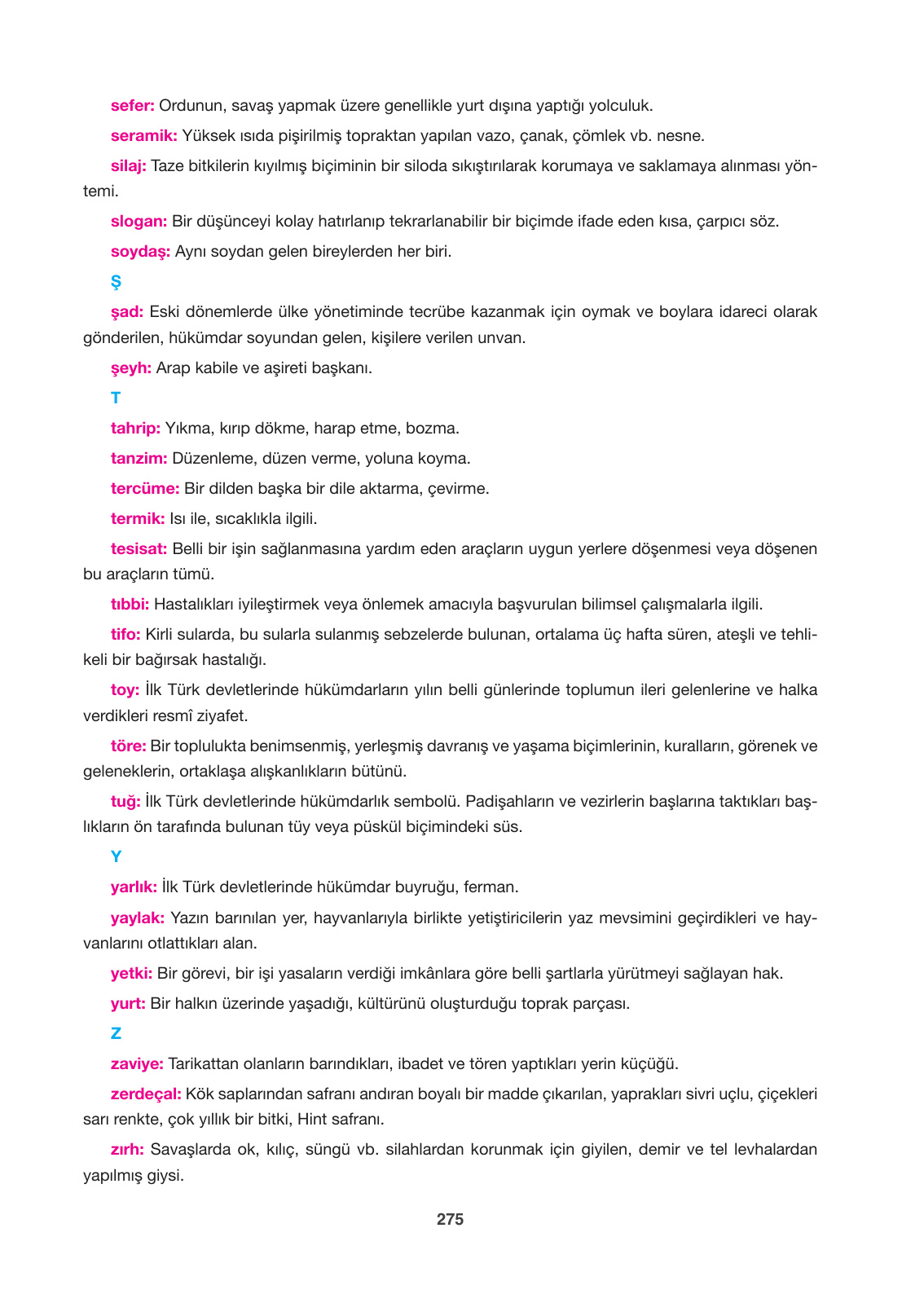 sefer: Ordunun, savaş yapmak üzere genellikle yurt dışına yaptığı yolculuk.

seramik: Yüksek ısıda pişirilmiş topraktan yapılan vazo, çanak, çömlek vb. nesne.

silaj: Taze bitkilerin kıyılmış biçiminin bir siloda sıkıştırılarak korumaya ve saklamaya alınması yöntemi.

slogan: Bir düşünceyi kolay hatırlanıp tekrarlanabilir bir biçimde ifade eden kısa, çarpıcı söz.

soydaş: Aynı soydan gelen bireylerden her biri.

Ş

şad: Eski dönemlerde ülke yönetiminde tecrübe kazanmak için oymak ve boylara idareci olarak gönderilen, hükümdar soyundan gelen, kişilere verilen unvan.

şeyh: Arap kabile ve aşireti başkanı.

T

tahrip: Yıkma, kırıp dökme, harap etme, bozma.

tanzim: Düzenleme, düzen verme, yoluna koyma.

tercüme: Bir dilden başka bir dile aktarma, çevirme.

termik: Isı ile, sıcaklıkla ilgili.

tesisat: Belli bir işin sağlanmasına yardım eden araçların uygun yerlere döşenmesi veya döşenen bu araçların tümü.

tıbbi: Hastalıkları iyileştirmek veya önlemek amacıyla başvurulan bilimsel çalışmalarla ilgili.

tifo: Kirli sularda, bu sularla sulanmış sebzelerde bulunan, ortalama üç hafta süren, ateşli ve tehlikeli bir bağırsak hastalığı.

toy: İlk Türk devletlerinde hükümdarların yılın belli günlerinde toplumun ileri gelenlerine ve halka verdikleri resmî ziyafet.

töre: Bir toplulukta benimsenmiş, yerleşmiş davranış ve yaşama biçimlerinin, kuralların, görenek ve geleneklerin, ortaklaşa alışkanlıkların bütünü.

tuğ: İlk Türk devletlerinde hükümdarlık sembolü. Padişahların ve vezirlerin başlarına taktıkları başlıkların ön tarafında bulunan tüy veya püskül biçimindeki süs.

Y

yarlık: İlk Türk devletlerinde hükümdar buyruğu, ferman.

yaylak: Yazın barınılan yer, hayvanlarıyla birlikte yetiştiricilerin yaz mevsimini geçirdikleri ve hayvanlarını otlattıkları alan.

yetki: Bir görevi, bir işi yasaların verdiği imkânlara göre belli şartlarla yürütmeyi sağlayan hak.

yurt: Bir halkın üzerinde yaşadığı, kültürünü oluşturduğu toprak parçası.

Z

zaviye: Tarikattan olanların barındıkları, ibadet ve tören yaptıkları yerin küçüğü.

zerdeçal: Kök saplarından safranı andıran boyalı bir madde çıkarılan, yaprakları sivri uçlu, çiçekleri sarı renkte, çok yıllık bir bitki, Hint safranı.

zırh: Savaşlarda ok, kılıç, süngü vb. silahlardan korunmak için giyilen, demir ve tel levhalardan yapılmış giysi.

275